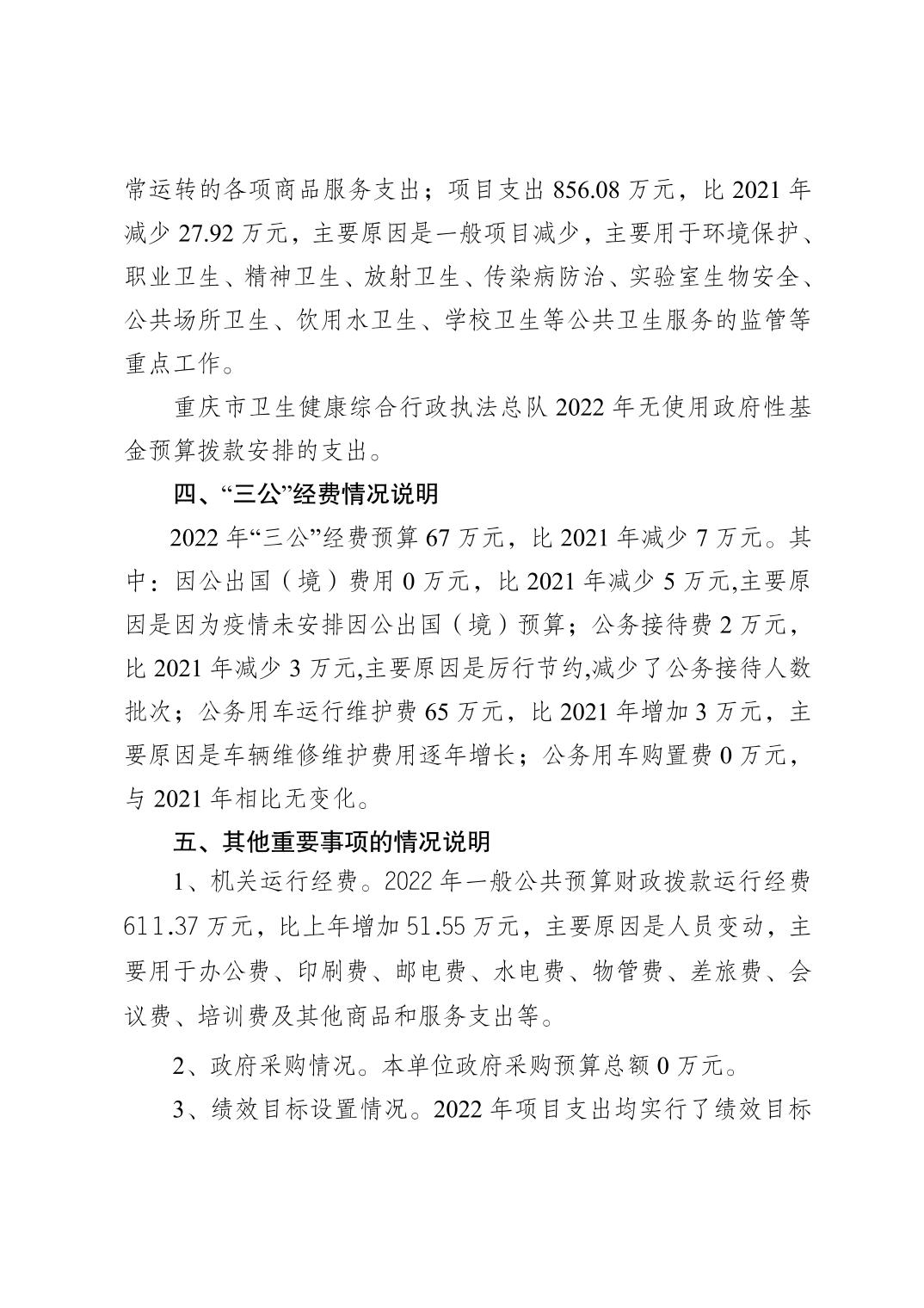 常运转的各项商品服务支出；项目支出856.08万元，比2021年减少27.92万元，主要原因是一般项目减少，主要用于环境保护、职业卫生、精神卫生、放射卫生、传染病防治、实验室生物安全、公共场所卫生、饮用水卫生、学校卫生等公共卫生服务的监管等重点工作。

重庆市卫生健康综合行政执法总队2022年无使用政府性基金预算拨款安排的支出。

四、“三公”经费情况说明

2022年“三公”经费预算67万元，比2021年减少7万元。其中：因公出国（境）费用0万元，比2021年减少5万元,主要原因是因为疫情未安排因公出国（境）预算；公务接待费2万元，比2021年减少3万元,主要原因是厉行节约,减少了公务接待人数批次；公务用车运行维护费65万元，比2021年增加3万元，主要原因是车辆维修维护费用逐年增长；公务用车购置费0万元，与2021年相比无变化。

五、其他重要事项的情况说明

1、机关运行经费。2022年一般公共预算财政拨款运行经费611.37万元，比上年增加51.55万元，主要原因是人员变动，主要用于办公费、印刷费、邮电费、水电费、物管费、差旅费、会议费、培训费及其他商品和服务支出等。

2、政府采购情况。本单位政府采购预算总额0万元。

3、绩效目标设置情况。2022年项目支出均实行了绩效目标